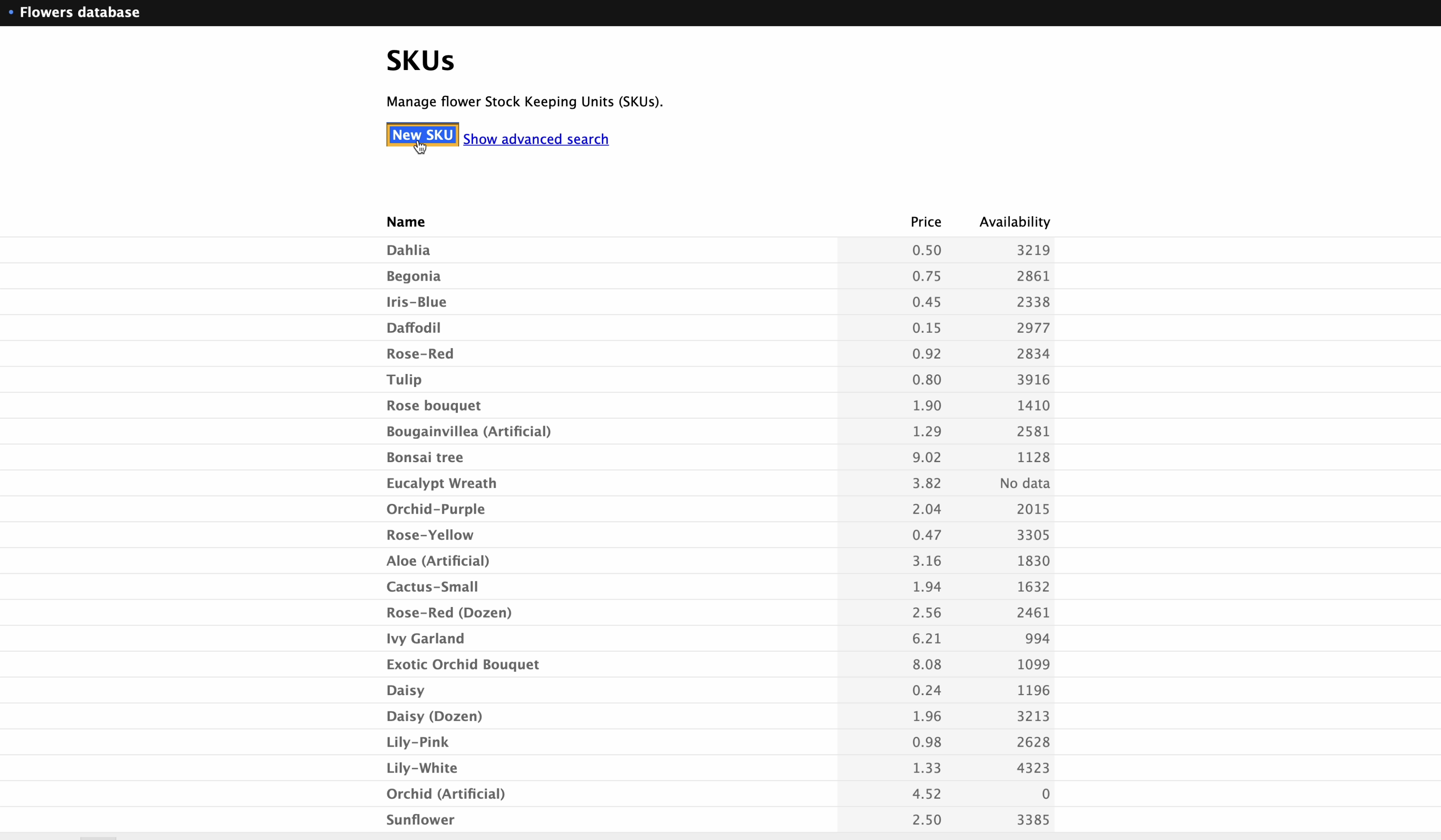 Flowers database

SKUs

Manage flower Stock Keeping Units (SKUs).

New SKU Show advanced search

| Name | Price | Availability |
|---|---|---|
| Dahlia | 0.50 | 3219 |
| Begonia | 0.75 | 2861 |
| Iris-Blue | 0.45 | 2338 |
| Daffodil | 0.15 | 2977 |
| Rose-Red | 0.92 | 2834 |
| Tulip | 0.80 | 3916 |
| Rose bouquet | 1.90 | 1410 |
| Bougainvillea (Artificial) | 1.29 | 2581 |
| Bonsai tree | 9.02 | 1128 |
| Eucalypt Wreath | 3.82 | No data |
| Orchid-Purple | 2.04 | 2015 |
| Rose-Yellow | 0.47 | 3305 |
| Aloe (Artificial) | 3.16 | 1830 |
| Cactus-Small | 1.94 | 1632 |
| Rose-Red (Dozen) | 2.56 | 2461 |
| Ivy Garland | 6.21 | 994 |
| Exotic Orchid Bouquet | 8.08 | 1099 |
| Daisy | 0.24 | 1196 |
| Daisy (Dozen) | 1.96 | 3213 |
| Lily-Pink | 0.98 | 2628 |
| Lily-White | 1.33 | 4323 |
| Orchid (Artificial) | 4.52 | 0 |
| Sunflower | 2.50 | 3385 |